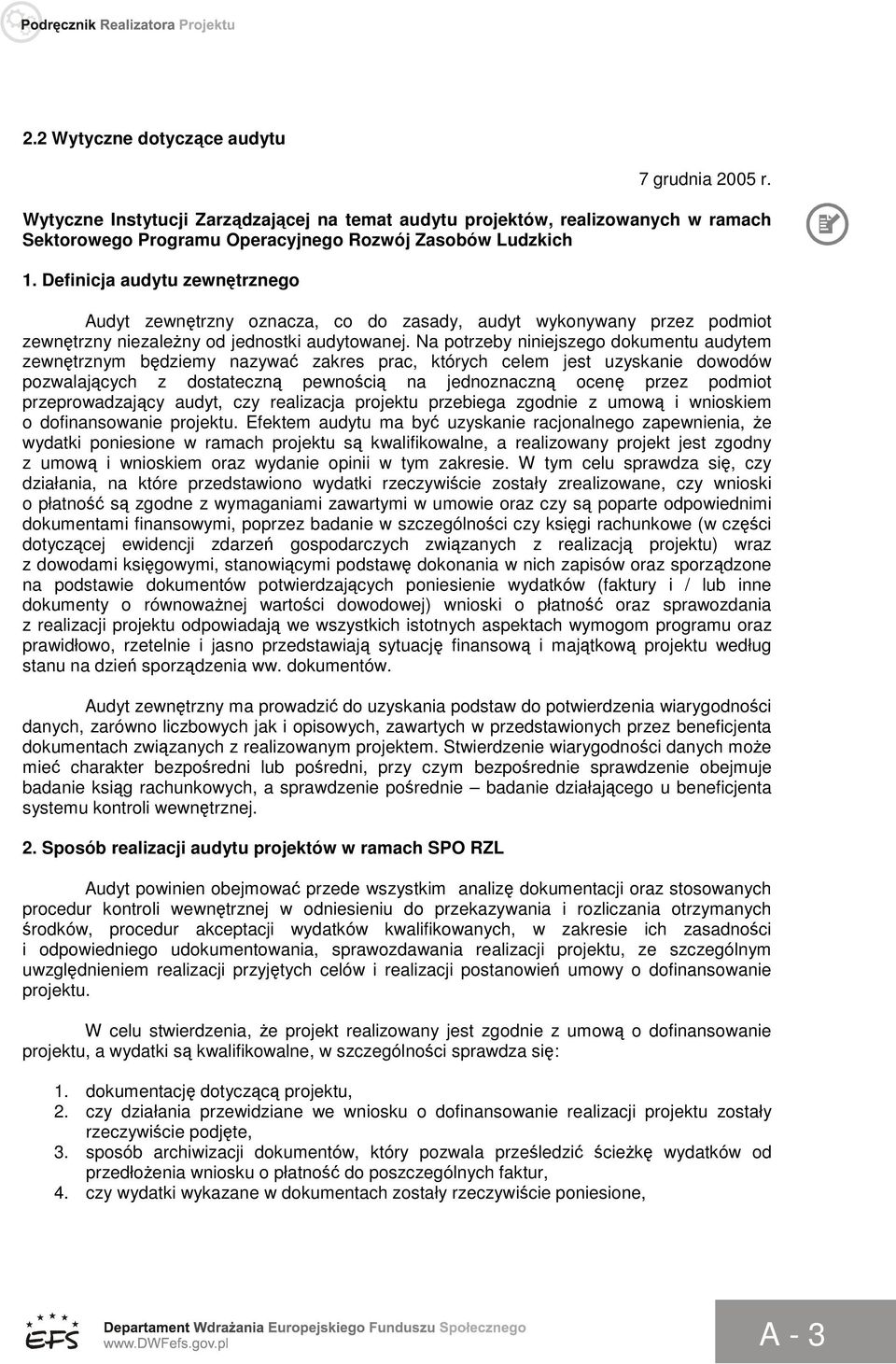 Podręcznik Realizatora Projektu

2.2 Wytyczne dotyczące audytu

7 grudnia 2005 r.

Wytyczne Instytucji Zarządzającej na temat audytu projektów, realizowanych w ramach Sektorowego Programu Operacyjnego Rozwój Zasobów Ludzkich

1. Definicja audytu zewnętrznego

Audyt zewnętrzny oznacza, co do zasady, audyt wykonywany przez podmiot zewnętrzny niezależny od jednostki audytowanej. Na potrzeby niniejszego dokumentu audytem zewnętrznym będziemy nazywać zakres prac, których celem jest uzyskanie dowodów pozwalających z dostateczną pewnością na jednoznaczną ocenę przez podmiot przeprowadzający audyt, czy realizacja projektu przebiega zgodnie z umową i wnioskiem o dofinansowanie projektu. Efektem audytu ma być uzyskanie racjonalnego zapewnienia, że wydatki poniesione w ramach projektu są kwalifikowalne, a realizowany projekt jest zgodny z umową i wnioskiem oraz wydanie opinii w tym zakresie. W tym celu sprawdza się, czy działania, na które przedstawiono wydatki rzeczywiście zostały zrealizowane, czy wnioski o płatność są zgodne z wymaganiami zawartymi w umowie oraz czy są poparte odpowiednimi dokumentami finansowymi, poprzez badanie w szczególności czy księgi rachunkowe (w części dotyczącej ewidencji zdarzeń gospodarczych związanych z realizacją projektu) wraz z dowodami księgowymi, stanowiącymi podstawę dokonania w nich zapisów oraz sporządzone na podstawie dokumentów potwierdzających poniesienie wydatków (faktury i / lub inne dokumenty o równoważnej wartości dowodowej) wnioski o płatność oraz sprawozdania z realizacji projektu odpowiadają we wszystkich istotnych aspektach wymogom programu oraz prawidłowo, rzetelnie i jasno przedstawiają sytuację finansową i majątkową projektu według stanu na dzień sporządzenia ww. dokumentów.

Audyt zewnętrzny ma prowadzić do uzyskania podstaw do potwierdzenia wiarygodności danych, zarówno liczbowych jak i opisowych, zawartych w przedstawionych przez beneficjenta dokumentach związanych z realizowanym projektem. Stwierdzenie wiarygodności danych może mieć charakter bezpośredni lub pośredni, przy czym bezpośrednie sprawdzenie obejmuje badanie ksiąg rachunkowych, a sprawdzenie pośrednie – badanie działającego u beneficjenta systemu kontroli wewnętrznej.

2. Sposób realizacji audytu projektów w ramach SPO RZL

Audyt powinien obejmować przede wszystkim analizę dokumentacji oraz stosowanych procedur kontroli wewnętrznej w odniesieniu do przekazywania i rozliczania otrzymanych środków, procedur akceptacji wydatków kwalifikowanych, w zakresie ich zasadności i odpowiedniego udokumentowania, sprawozdawania realizacji projektu, ze szczególnym uwzględnieniem realizacji przyjętych celów i realizacji postanowień umowy o dofinansowanie projektu.

W celu stwierdzenia, że projekt realizowany jest zgodnie z umową o dofinansowanie projektu, a wydatki są kwalifikowalne, w szczególności sprawdza się:

1. dokumentację dotyczącą projektu,
2. czy działania przewidziane we wniosku o dofinansowanie realizacji projektu zostały rzeczywiście podjęte,
3. sposób archiwizacji dokumentów, który pozwala prześledzić ścieżkę wydatków od przedłożenia wniosku o płatność do poszczególnych faktur,
4. czy wydatki wykazane w dokumentach zostały rzeczywiście poniesione,

EFS
Departament Wdrażania Europejskiego Funduszu Społecznego
www.DWFefs.gov.pl

A - 3